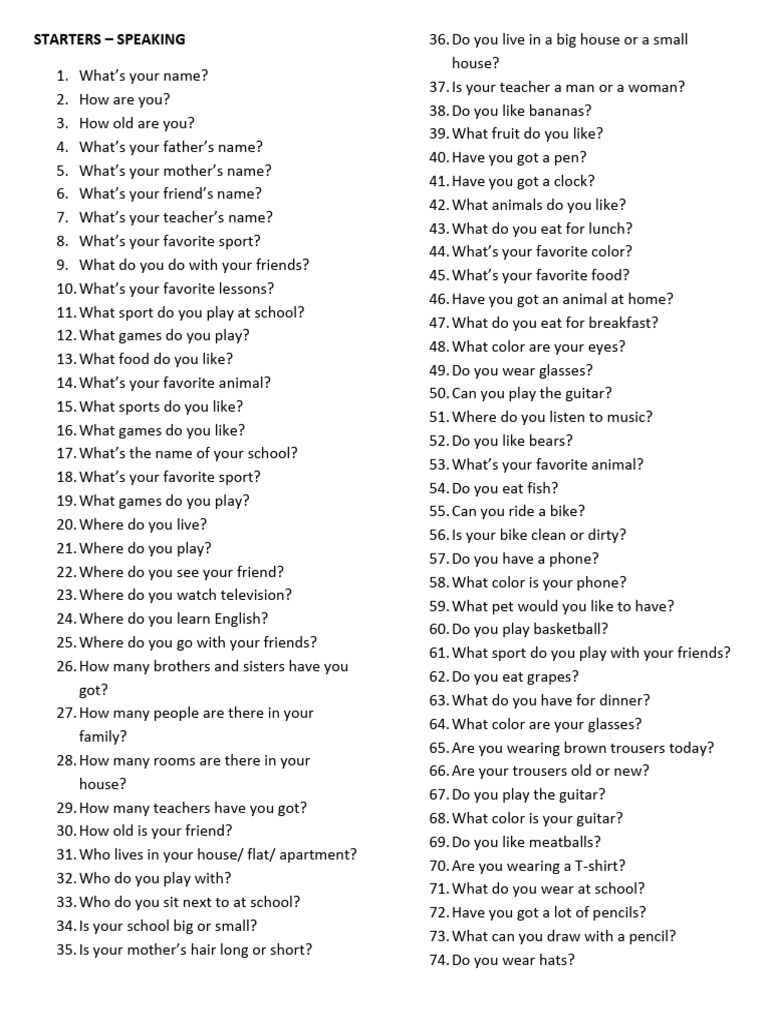 STARTERS – SPEAKING

1. What's your name?
2. How are you?
3. How old are you?
4. What's your father's name?
5. What's your mother's name?
6. What's your friend's name?
7. What's your teacher's name?
8. What's your favorite sport?
9. What do you do with your friends?
10. What's your favorite lessons?
11. What sport do you play at school?
12. What games do you play?
13. What food do you like?
14. What's your favorite animal?
15. What sports do you like?
16. What games do you like?
17. What's the name of your school?
18. What's your favorite sport?
19. What games do you play?
20. Where do you live?
21. Where do you play?
22. Where do you see your friend?
23. Where do you watch television?
24. Where do you learn English?
25. Where do you go with your friends?
26. How many brothers and sisters have you got?
27. How many people are there in your family?
28. How many rooms are there in your house?
29. How many teachers have you got?
30. How old is your friend?
31. Who lives in your house/ flat/ apartment?
32. Who do you play with?
33. Who do you sit next to at school?
34. Is your school big or small?
35. Is your mother's hair long or short?
36. Do you live in a big house or a small house?
37. Is your teacher a man or a woman?
38. Do you like bananas?
39. What fruit do you like?
40. Have you got a pen?
41. Have you got a clock?
42. What animals do you like?
43. What do you eat for lunch?
44. What's your favorite color?
45. What's your favorite food?
46. Have you got an animal at home?
47. What do you eat for breakfast?
48. What color are your eyes?
49. Do you wear glasses?
50. Can you play the guitar?
51. Where do you listen to music?
52. Do you like bears?
53. What's your favorite animal?
54. Do you eat fish?
55. Can you ride a bike?
56. Is your bike clean or dirty?
57. Do you have a phone?
58. What color is your phone?
59. What pet would you like to have?
60. Do you play basketball?
61. What sport do you play with your friends?
62. Do you eat grapes?
63. What do you have for dinner?
64. What color are your glasses?
65. Are you wearing brown trousers today?
66. Are your trousers old or new?
67. Do you play the guitar?
68. What color is your guitar?
69. Do you like meatballs?
70. Are you wearing a T-shirt?
71. What do you wear at school?
72. Have you got a lot of pencils?
73. What can you draw with a pencil?
74. Do you wear hats?